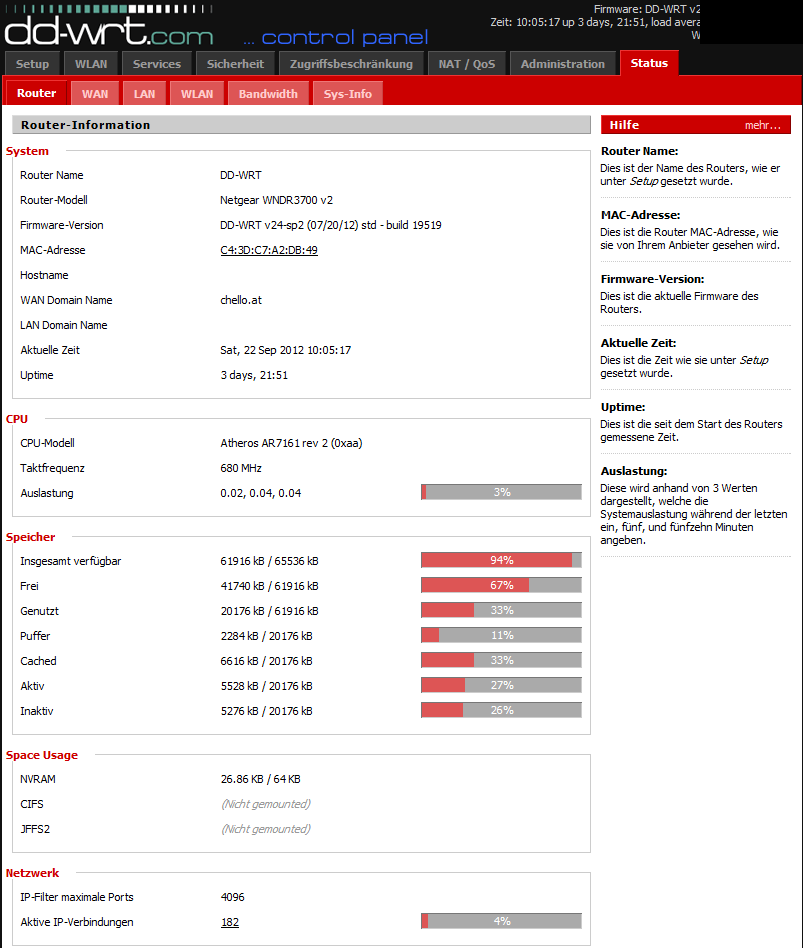 dd-wrt.com ... control panel

Firmware: DD-WRT v2
Zeit: 10:05:17 up 3 days, 21:51, load avera
W

Setup WLAN Services Sicherheit Zugriffsbeschränkung NAT / QoS Administration Status

Router WAN LAN WLAN Bandwidth Sys-Info

Router-Information

System

| | |
|---|---|
| Router Name | DD-WRT |
| Router-Modell | Netgear WNDR3700 v2 |
| Firmware-Version | DD-WRT v24-sp2 (07/20/12) std - build 19519 |
| MAC-Adresse | C4:3D:C7:A2:DB:49 |
| Hostname | |
| WAN Domain Name | chello.at |
| LAN Domain Name | |
| Aktuelle Zeit | Sat, 22 Sep 2012 10:05:17 |
| Uptime | 3 days, 21:51 |

CPU

| | | |
|---|---|---|
| CPU-Modell | Atheros AR7161 rev 2 (0xaa) | |
| Taktfrequenz | 680 MHz | |
| Auslastung | 0.02, 0.04, 0.04 | 3% |

Speicher

| | | |
|---|---|---|
| Insgesamt verfügbar | 61916 kB / 65536 kB | 94% |
| Frei | 41740 kB / 61916 kB | 67% |
| Genutzt | 20176 kB / 61916 kB | 33% |
| Puffer | 2284 kB / 20176 kB | 11% |
| Cached | 6616 kB / 20176 kB | 33% |
| Aktiv | 5528 kB / 20176 kB | 27% |
| Inaktiv | 5276 kB / 20176 kB | 26% |

Space Usage

| | |
|---|---|
| NVRAM | 26.86 KB / 64 KB |
| CIFS | (Nicht gemounted) |
| JFFS2 | (Nicht gemounted) |

Netzwerk

| | | |
|---|---|---|
| IP-Filter maximale Ports | 4096 | |
| Aktive IP-Verbindungen | 182 | 4% |

Hilfe mehr...

Router Name:
Dies ist der Name des Routers, wie er unter Setup gesetzt wurde.

MAC-Adresse:
Dies ist die Router MAC-Adresse, wie sie von Ihrem Anbieter gesehen wird.

Firmware-Version:
Dies ist die aktuelle Firmware des Routers.

Aktuelle Zeit:
Dies ist die Zeit wie sie unter Setup gesetzt wurde.

Uptime:
Dies ist die seit dem Start des Routers gemessene Zeit.

Auslastung:
Diese wird anhand von 3 Werten dargestellt, welche die Systemauslastung während der letzten ein, fünf, und fünfzehn Minuten angeben.